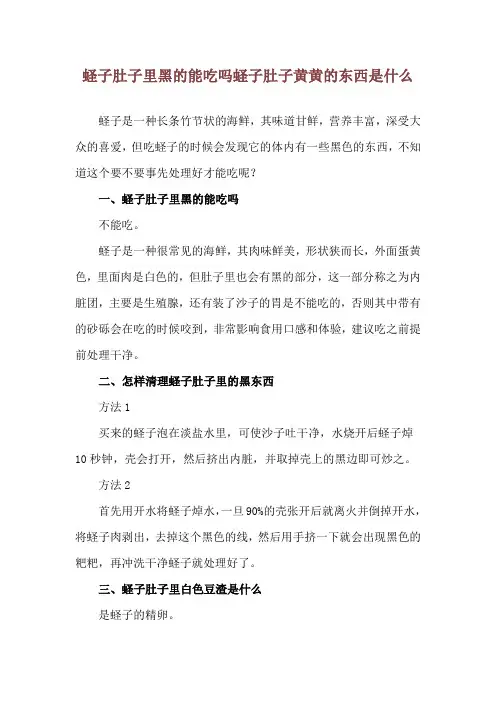 蛏子肚子里黑的能吃吗蛏子肚子黄黄的东西是什么

蛏子是一种长条竹节状的海鲜，其味道甘鲜，营养丰富，深受大众的喜爱，但吃蛏子的时候会发现它的体内有一些黑色的东西，不知道这个要不要事先处理好才能吃呢？

一、蛏子肚子里黑的能吃吗

不能吃。

蛏子是一种很常见的海鲜，其肉味鲜美，形状狭而长，外面蛋黄色，里面肉是白色的，但肚子里也会有黑的部分，这一部分称之为内脏团，主要是生殖腺，还有装了沙子的胃是不能吃的，否则其中带有的砂砾会在吃的时候咬到，非常影响食用口感和体验，建议吃之前提前处理干净。

二、怎样清理蛏子肚子里的黑东西

方法 1

买来的蛏子泡在淡盐水里，可使沙子吐干净，水烧开后蛏子焯 10 秒钟，壳会打开，然后挤出内脏，并取掉壳上的黑边即可炒之。

方法 2

首先用开水将蛏子焯水，一旦 90%的壳张开后就离火并倒掉开水，将蛏子肉剥出，去掉这个黑色的线，然后用手挤一下就会出现黑色的粑粑，再冲洗干净蛏子就处理好了。

三、蛏子肚子里白色豆渣是什么

是蛏子的精卵。